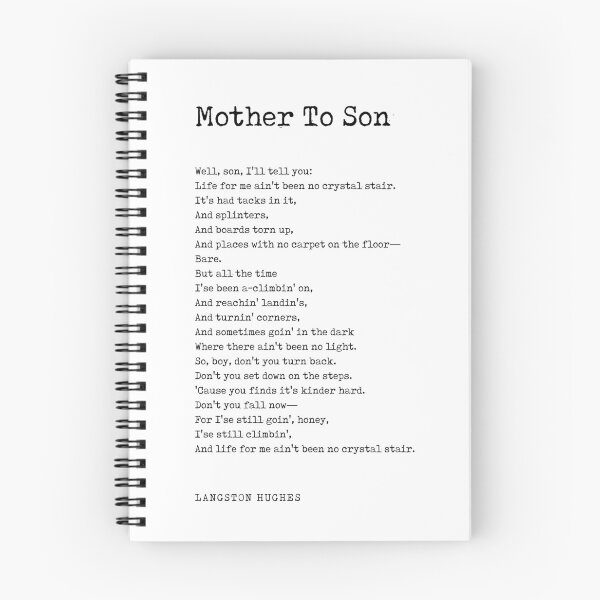 Mother To Son

Well, son, I'll tell you:
Life for me ain't been no crystal stair.
It's had tacks in it,
And splinters,
And boards torn up,
And places with no carpet on the floor—
Bare.
But all the time
I'se been a-climbin' on,
And reachin' landin's,
And turnin' corners,
And sometimes goin' in the dark
Where there ain't been no light.
So, boy, don't you turn back.
Don't you set down on the steps.
'Cause you finds it's kinder hard.
Don't you fall now—
For I'se still goin', honey,
I'se still climbin',
And life for me ain't been no crystal stair.

LANGSTON HUGHES